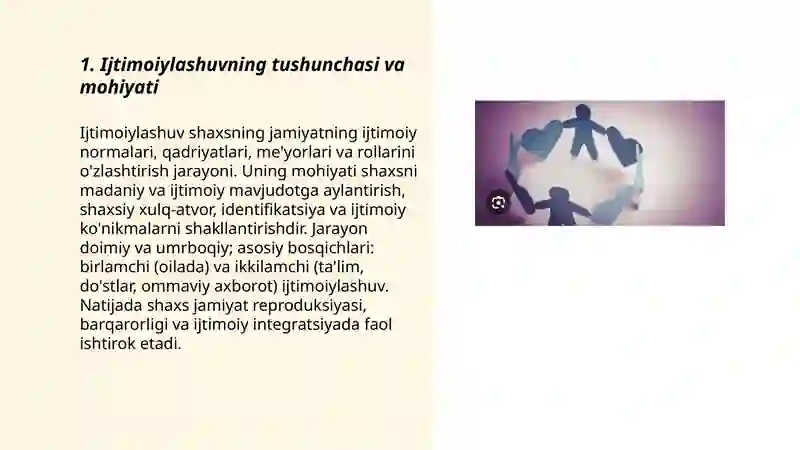 1. Ijtimoiylashuvning tushunchasi va mohiyati

Ijtimoiylashuv shaxsning jamiyatning ijtimoiy normalari, qadriyatlari, me'yorlari va rollarini o'zlashtirish jarayoni. Uning mohiyati shaxsni madaniy va ijtimoiy mavjudotga aylantirish, shaxsiy xulq-atvor, identifikatsiya va ijtimoiy ko'nikmalarni shakllantirishdir. Jarayon doimiy va umrboqiy; asosiy bosqichlari: birlamchi (oilada) va ikkilamchi (ta'lim, do'stlar, ommaviy axborot) ijtimoiylashuv. Natijada shaxs jamiyat reproduksiyasi, barqarorligi va ijtimoiy integratsiyada faol ishtirok etadi.